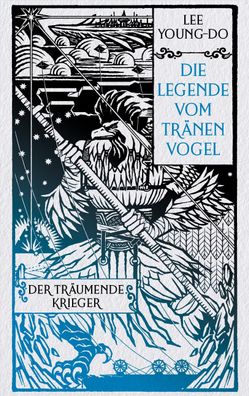 LEE YOUNG-DO

DIE LEGENDE VOM TRÄNEN VOGEL

DER TRÄUMENDE KRIEGER